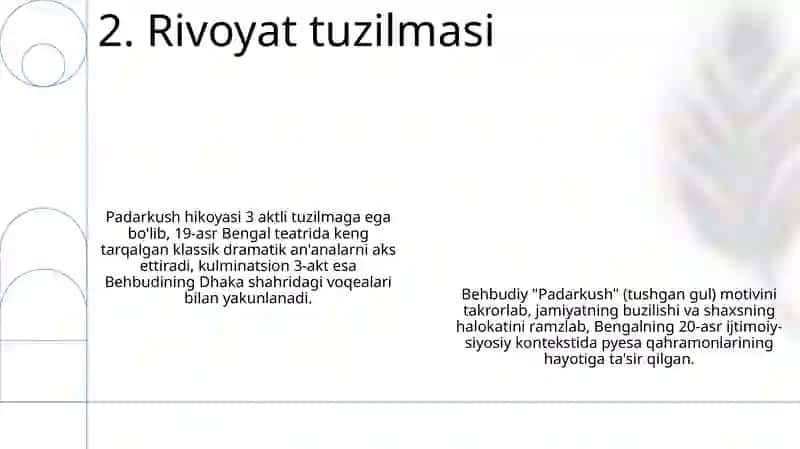 2. Rivoyat tuzilmasi

Padarkush hikoyasi 3 aktli tuzilmaga ega bo'lib, 19-asr Bengal teatrida keng tarqalgan klassik dramatik an'analarni aks ettiradi, kulminatsion 3-akt esa Behbudining Dhaka shahridagi voqealari bilan yakunlanadi.

Behbudiy "Padarkush" (tushgan gul) motivini takrorlab, jamiyatning buzilishi va shaxsning halokatini ramzlab, Bengalning 20-asr ijtimoiy-siyosiy kontekstida pyesa qahramonlarining hayotiga ta'sir qilgan.